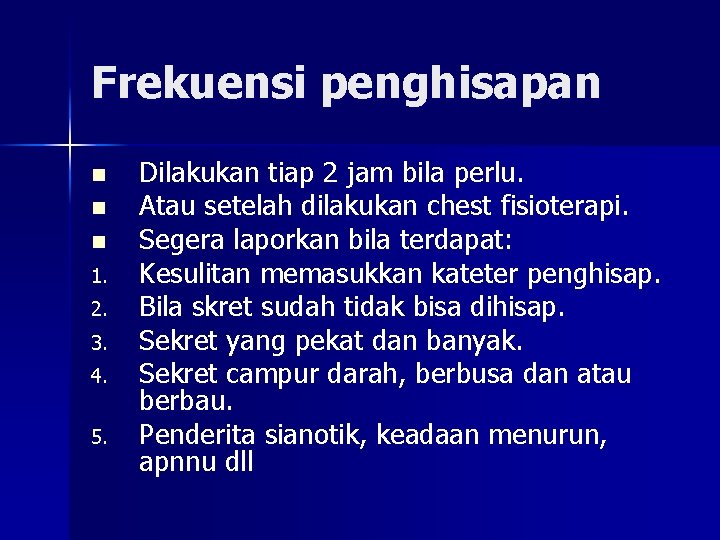 Frekuensi penghisapan

• Dilakukan tiap 2 jam bila perlu.
• Atau setelah dilakukan chest fisioterapi.
• Segera laporkan bila terdapat:
1. Kesulitan memasukkan kateter penghisap.
2. Bila skret sudah tidak bisa dihisap.
3. Sekret yang pekat dan banyak.
4. Sekret campur darah, berbusa dan atau berbau.
5. Penderita sianotik, keadaan menurun, apnnu dll